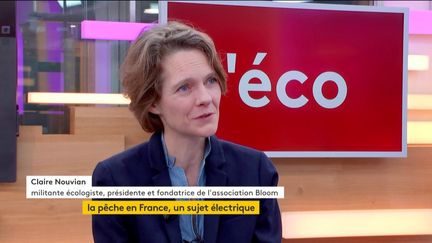 'éco

Claire Nouvian
militante écologiste, présidente et fondatrice de l'association Bloom

la pêche en France, un sujet électrique